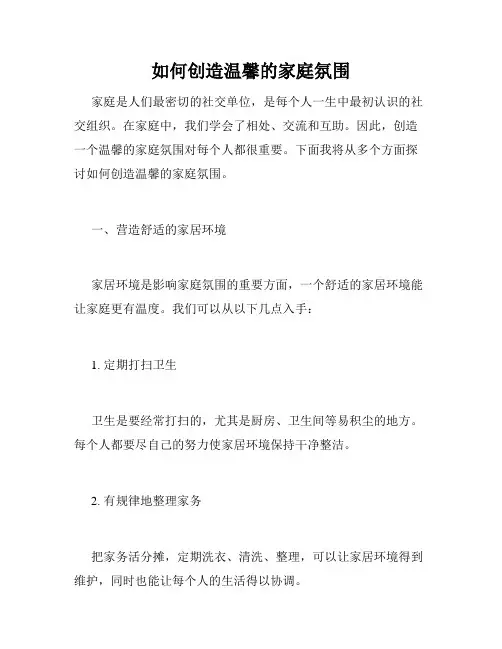 如何创造温馨的家庭氛围

家庭是人们最密切的社交单位，是每个人一生中最初认识的社交组织。在家庭中，我们学会了相处、交流和互助。因此，创造一个温馨的家庭氛围对每个人都很重要。下面我将从多个方面探讨如何创造温馨的家庭氛围。

一、营造舒适的家居环境

家居环境是影响家庭氛围的重要方面，一个舒适的家居环境能让家庭更有温度。我们可以从以下几点入手：

1. 定期打扫卫生

卫生是要经常打扫的，尤其是厨房、卫生间等易积尘的地方。每个人都要尽自己的努力使家居环境保持干净整洁。

2. 有规律地整理家务

把家务活分摊，定期洗衣、清洗、整理，可以让家居环境得到维护，同时也能让每个人的生活得以协调。